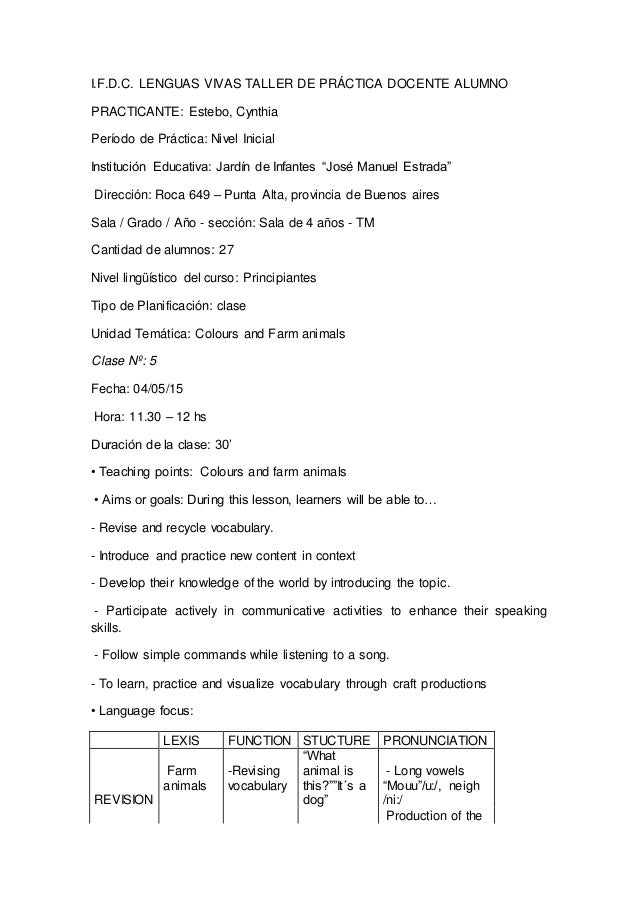 I.F.D.C. LENGUAS VIVAS TALLER DE PRÁCTICA DOCENTE ALUMNO

PRACTICANTE: Estebo, Cynthia

Período de Práctica: Nivel Inicial

Institución Educativa: Jardín de Infantes "José Manuel Estrada"

Dirección: Roca 649 – Punta Alta, provincia de Buenos aires

Sala / Grado / Año - sección: Sala de 4 años - TM

Cantidad de alumnos: 27

Nivel lingüístico del curso: Principiantes

Tipo de Planificación: clase

Unidad Temática: Colours and Farm animals

Clase Nº: 5

Fecha: 04/05/15

Hora: 11.30 – 12 hs

Duración de la clase: 30'

• Teaching points: Colours and farm animals

• Aims or goals: During this lesson, learners will be able to…

- Revise and recycle vocabulary.

- Introduce and practice new content in context

- Develop their knowledge of the world by introducing the topic.

- Participate actively in communicative activities to enhance their speaking skills.

- Follow simple commands while listening to a song.

- To learn, practice and visualize vocabulary through craft productions

• Language focus:

| | LEXIS | FUNCTION | STUCTURE | PRONUNCIATION |
|---|---|---|---|---|
| REVISION | Farm animals | -Revising vocabulary | "What animal is this?""It´s a dog" | - Long vowels "Mouu"/u:/, neigh /ni:/ Production of the |